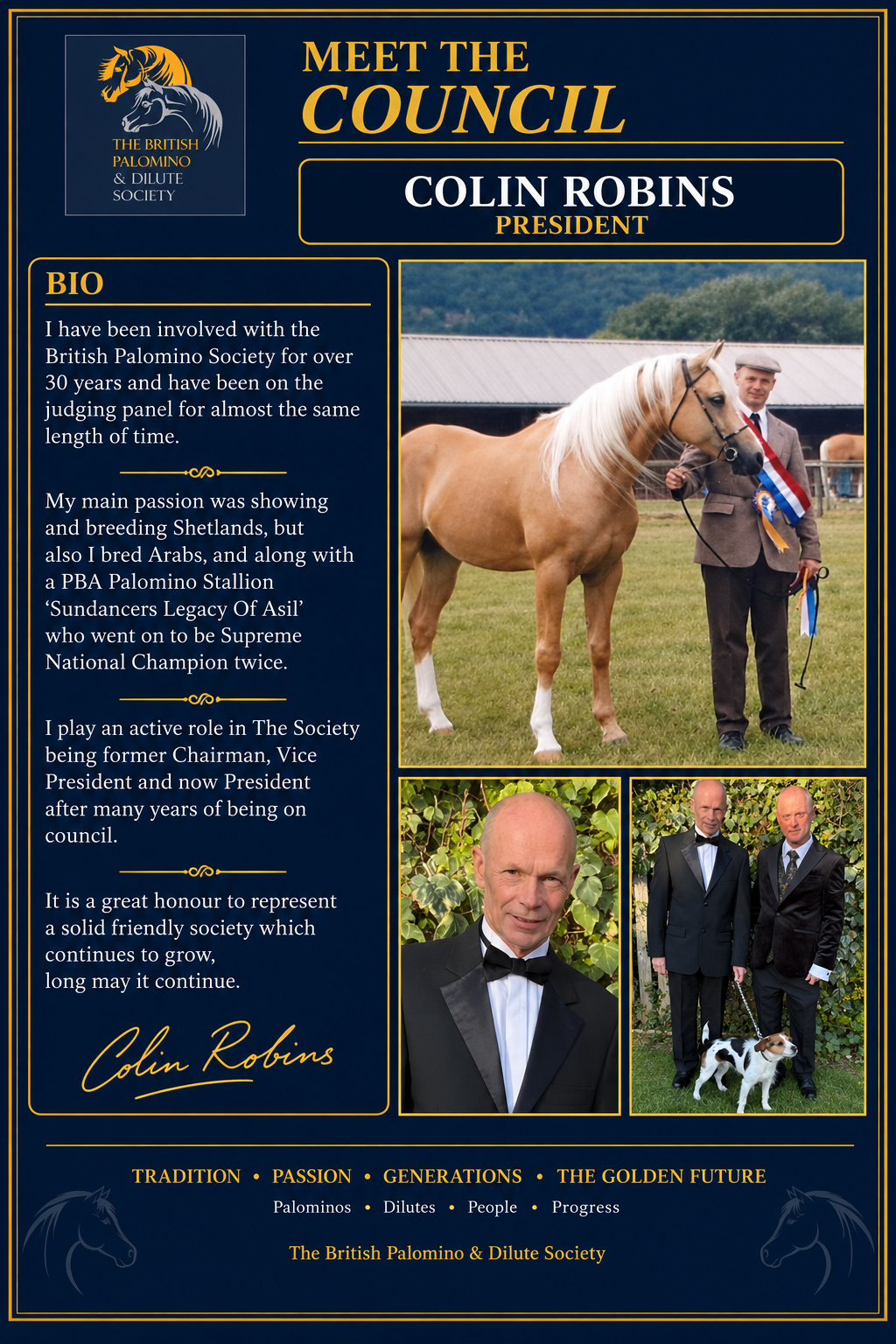 THE BRITISH PALOMINO & DILUTE SOCIETY

MEET THE COUNCIL

COLIN ROBINS
PRESIDENT

BIO

I have been involved with the British Palomino Society for over 30 years and have been on the judging panel for almost the same length of time.

My main passion was showing and breeding Shetlands, but also I bred Arabs, and along with a PBA Palomino Stallion 'Sundancers Legacy Of Asil' who went on to be Supreme National Champion twice.

I play an active role in The Society being former Chairman, Vice President and now President after many years of being on council.

It is a great honour to represent a solid friendly society which continues to grow, long may it continue.

Colin Robins

TRADITION • PASSION • GENERATIONS • THE GOLDEN FUTURE
Palominos • Dilutes • People • Progress

The British Palomino & Dilute Society